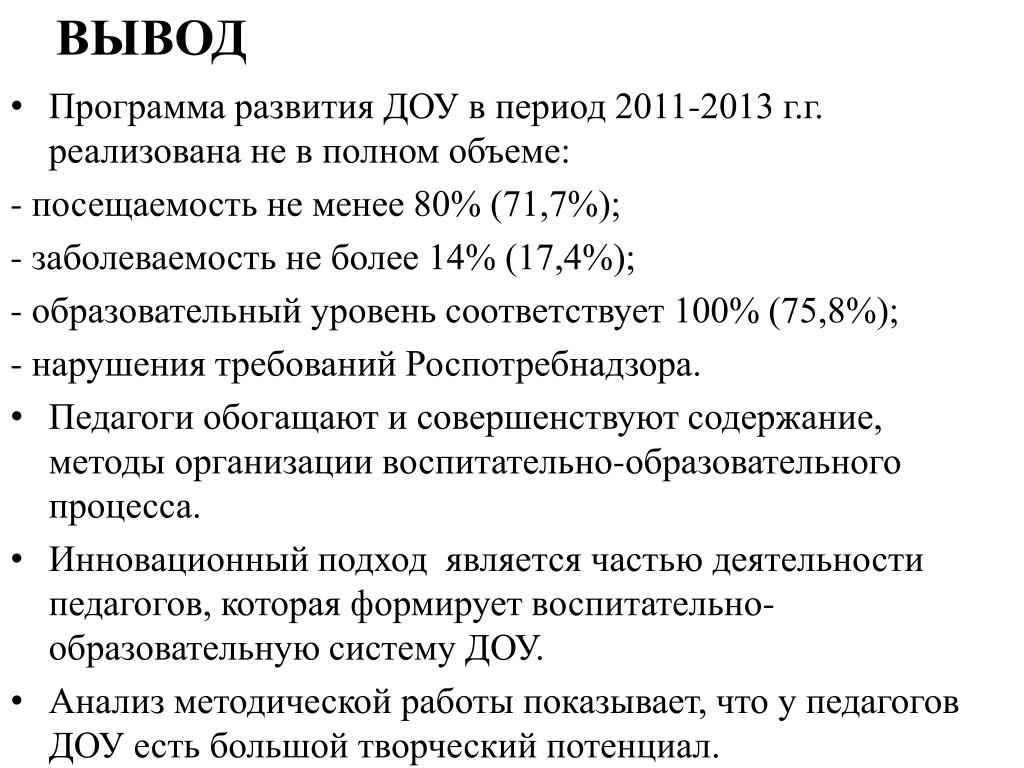 ВЫВОД

• Программа развития ДОУ в период 2011-2013 г.г. реализована не в полном объеме:

- посещаемость не менее 80% (71,7%);

- заболеваемость не более 14% (17,4%);

- образовательный уровень соответствует 100% (75,8%);

- нарушения требований Роспотребнадзора.

• Педагоги обогащают и совершенствуют содержание, методы организации воспитательно-образовательного процесса.

• Инновационный подход является частью деятельности педагогов, которая формирует воспитательно-образовательную систему ДОУ.

• Анализ методической работы показывает, что у педагогов ДОУ есть большой творческий потенциал.